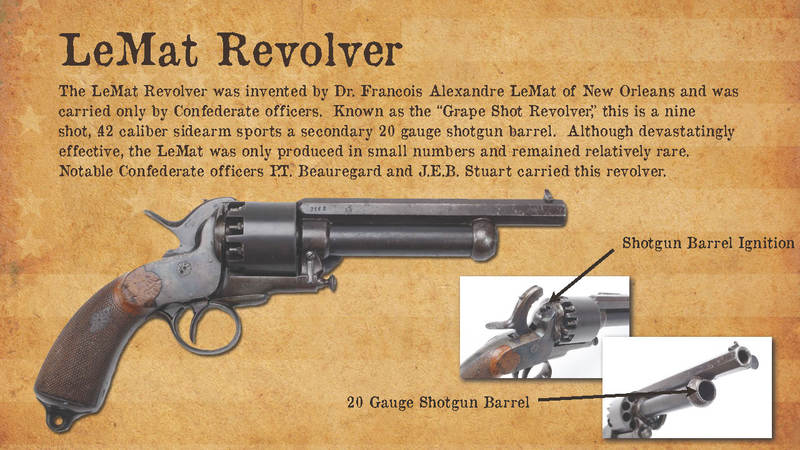 LeMat Revolver

The LeMat Revolver was invented by Dr. Francois Alexandre LeMat of New Orleans and was carried only by Confederate officers. Known as the "Grape Shot Revolver," this is a nine shot, 42 caliber sidearm sports a secondary 20 gauge shotgun barrel. Although devastatingly effective, the LeMat was only produced in small numbers and remained relatively rare. Notable Confederate officers P.T. Beauregard and J.E.B. Stuart carried this revolver.

Shotgun Barrel Ignition

20 Gauge Shotgun Barrel